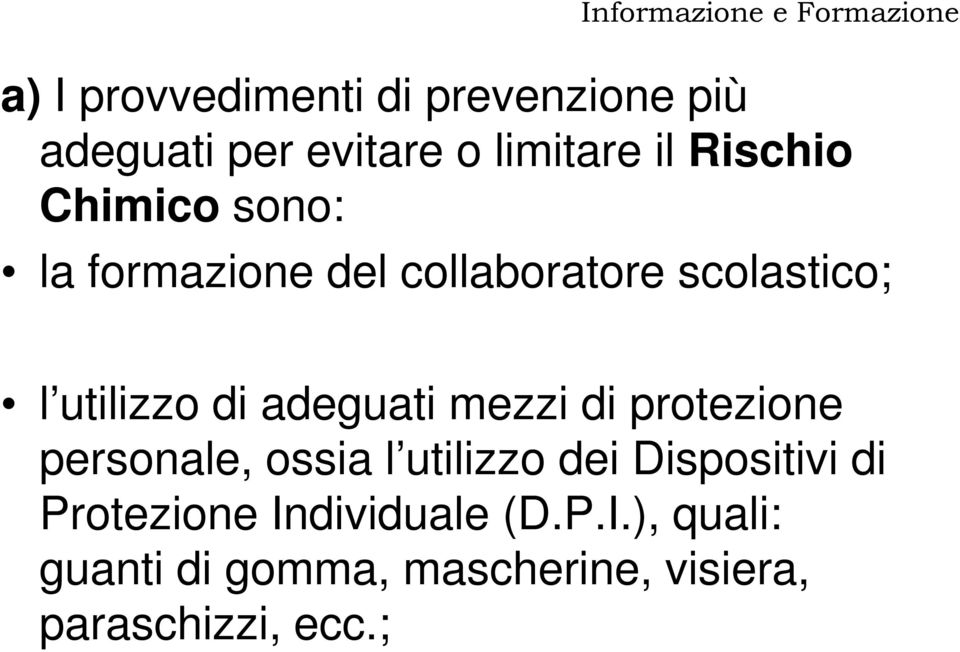 Informazione e Formazione

a) I provvedimenti di prevenzione più adeguati per evitare o limitare il Rischio Chimico sono:

• la formazione del collaboratore scolastico;

• l'utilizzo di adeguati mezzi di protezione personale, ossia l'utilizzo dei Dispositivi di Protezione Individuale (D.P.I.), quali: guanti di gomma, mascherine, visiera, paraschizzi, ecc.;